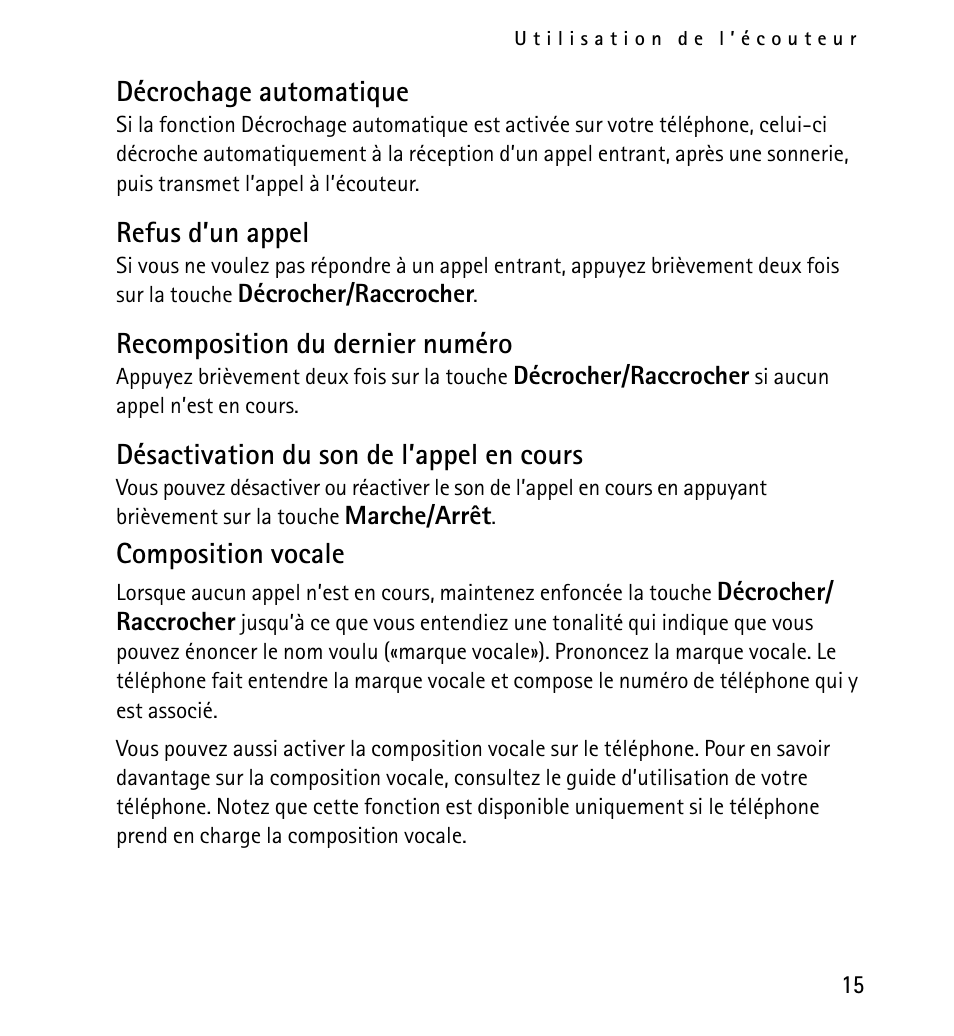 Utilisation de l'écouteur

Décrochage automatique

Si la fonction Décrochage automatique est activée sur votre téléphone, celui-ci décroche automatiquement à la réception d'un appel entrant, après une sonnerie, puis transmet l'appel à l'écouteur.

Refus d'un appel

Si vous ne voulez pas répondre à un appel entrant, appuyez brièvement deux fois sur la touche Décrocher/Raccrocher.

Recomposition du dernier numéro

Appuyez brièvement deux fois sur la touche Décrocher/Raccrocher si aucun appel n'est en cours.

Désactivation du son de l'appel en cours

Vous pouvez désactiver ou réactiver le son de l'appel en cours en appuyant brièvement sur la touche Marche/Arrêt.

Composition vocale

Lorsque aucun appel n'est en cours, maintenez enfoncée la touche Décrocher/Raccrocher jusqu'à ce que vous entendiez une tonalité qui indique que vous pouvez énoncer le nom voulu («marque vocale»). Prononcez la marque vocale. Le téléphone fait entendre la marque vocale et compose le numéro de téléphone qui y est associé.

Vous pouvez aussi activer la composition vocale sur le téléphone. Pour en savoir davantage sur la composition vocale, consultez le guide d'utilisation de votre téléphone. Notez que cette fonction est disponible uniquement si le téléphone prend en charge la composition vocale.

15